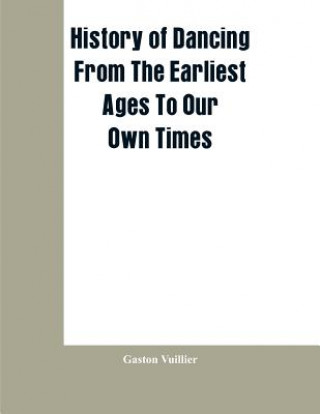 History of Dancing From The Earliest Ages To Our Own Times

Gaston Vuillier